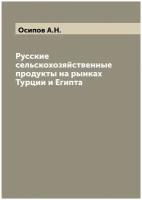 Осипов А.Н.

Русские сельскохозяйственные продукты на рынках Турции и Египта